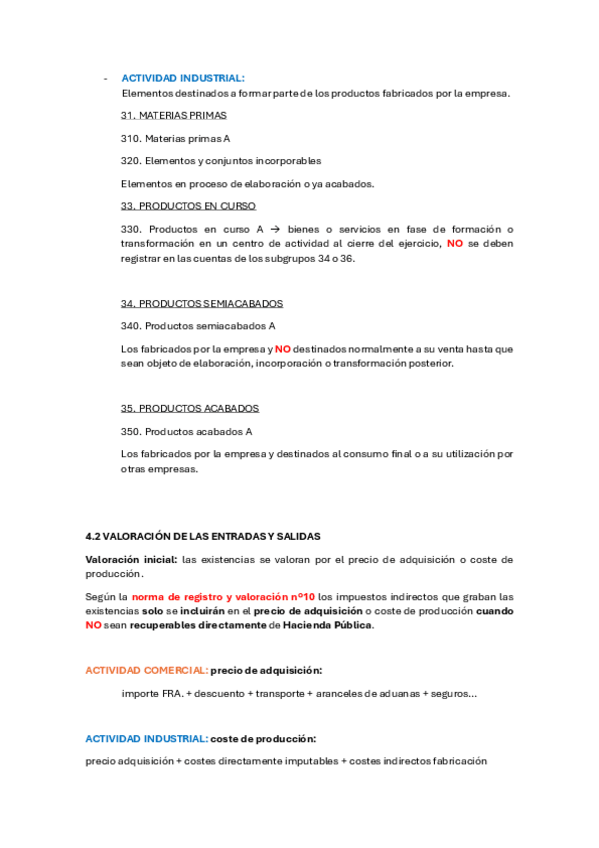 - ACTIVIDAD INDUSTRIAL:
Elementos destinados a formar parte de los productos fabricados por la empresa.

31. MATERIAS PRIMAS

310. Materias primas A

320. Elementos y conjuntos incorporables

Elementos en proceso de elaboración o ya acabados.

33. PRODUCTOS EN CURSO

330. Productos en curso A → bienes o servicios en fase de formación o transformación en un centro de actividad al cierre del ejercicio, NO se deben registrar en las cuentas de los subgrupos 34 o 36.

34. PRODUCTOS SEMIACABADOS

340. Productos semiacabados A

Los fabricados por la empresa y NO destinados normalmente a su venta hasta que sean objeto de elaboración, incorporación o transformación posterior.

35. PRODUCTOS ACABADOS

350. Productos acabados A

Los fabricados por la empresa y destinados al consumo final o a su utilización por otras empresas.

4.2 VALORACIÓN DE LAS ENTRADAS Y SALIDAS

Valoración inicial: las existencias se valoran por el precio de adquisición o coste de producción.

Según la norma de registro y valoración nº10 los impuestos indirectos que graban las existencias solo se incluirán en el precio de adquisición o coste de producción cuando NO sean recuperables directamente de Hacienda Pública.

ACTIVIDAD COMERCIAL: precio de adquisición:

importe FRA. + descuento + transporte + aranceles de aduanas + seguros...

ACTIVIDAD INDUSTRIAL: coste de producción:

precio adquisición + costes directamente imputables + costes indirectos fabricación